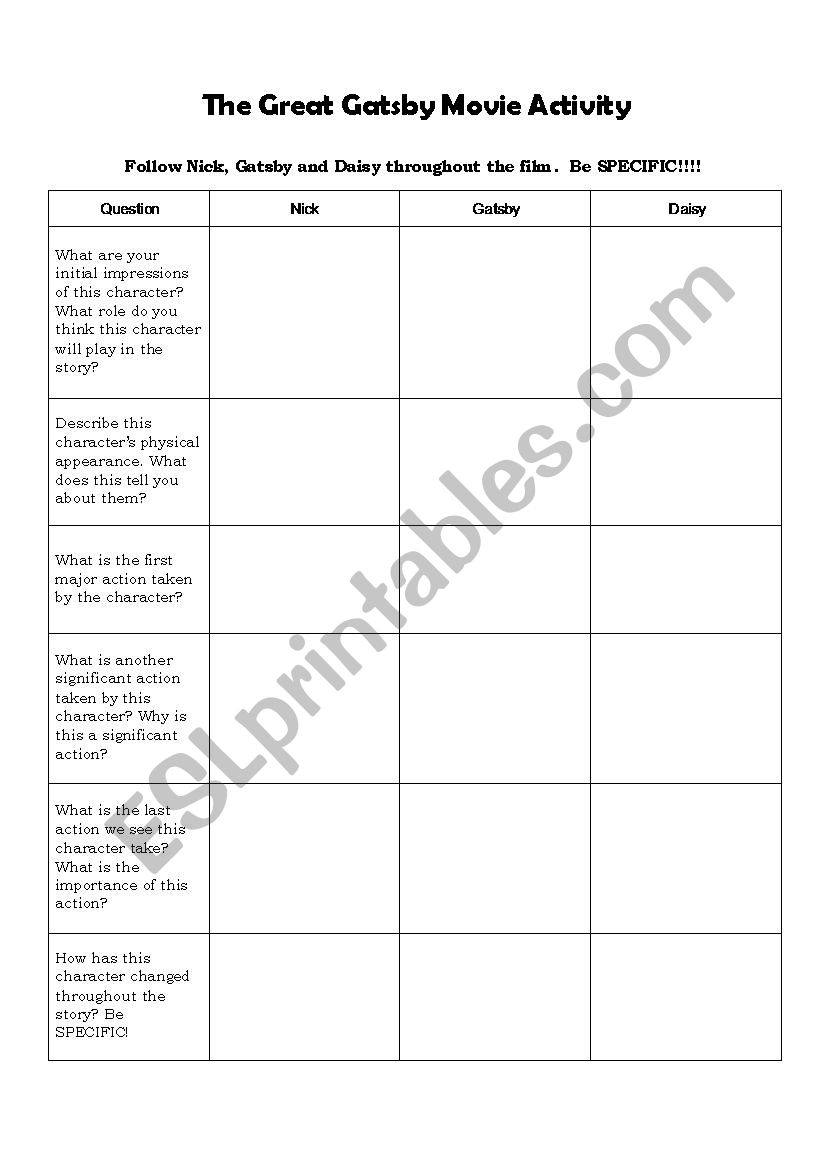 The Great Gatsby Movie Activity

Follow Nick, Gatsby and Daisy throughout the film. Be SPECIFIC!!!!

| Question | Nick | Gatsby | Daisy |
|---|---|---|---|
| What are your initial impressions of this character? What role do you think this character will play in the story? | | | |
| Describe this character's physical appearance. What does this tell you about them? | | | |
| What is the first major action taken by the character? | | | |
| What is another significant action taken by this character? Why is this a significant action? | | | |
| What is the last action we see this character take? What is the importance of this action? | | | |
| How has this character changed throughout the story? Be SPECIFIC! | | | |

ESLprintables.com